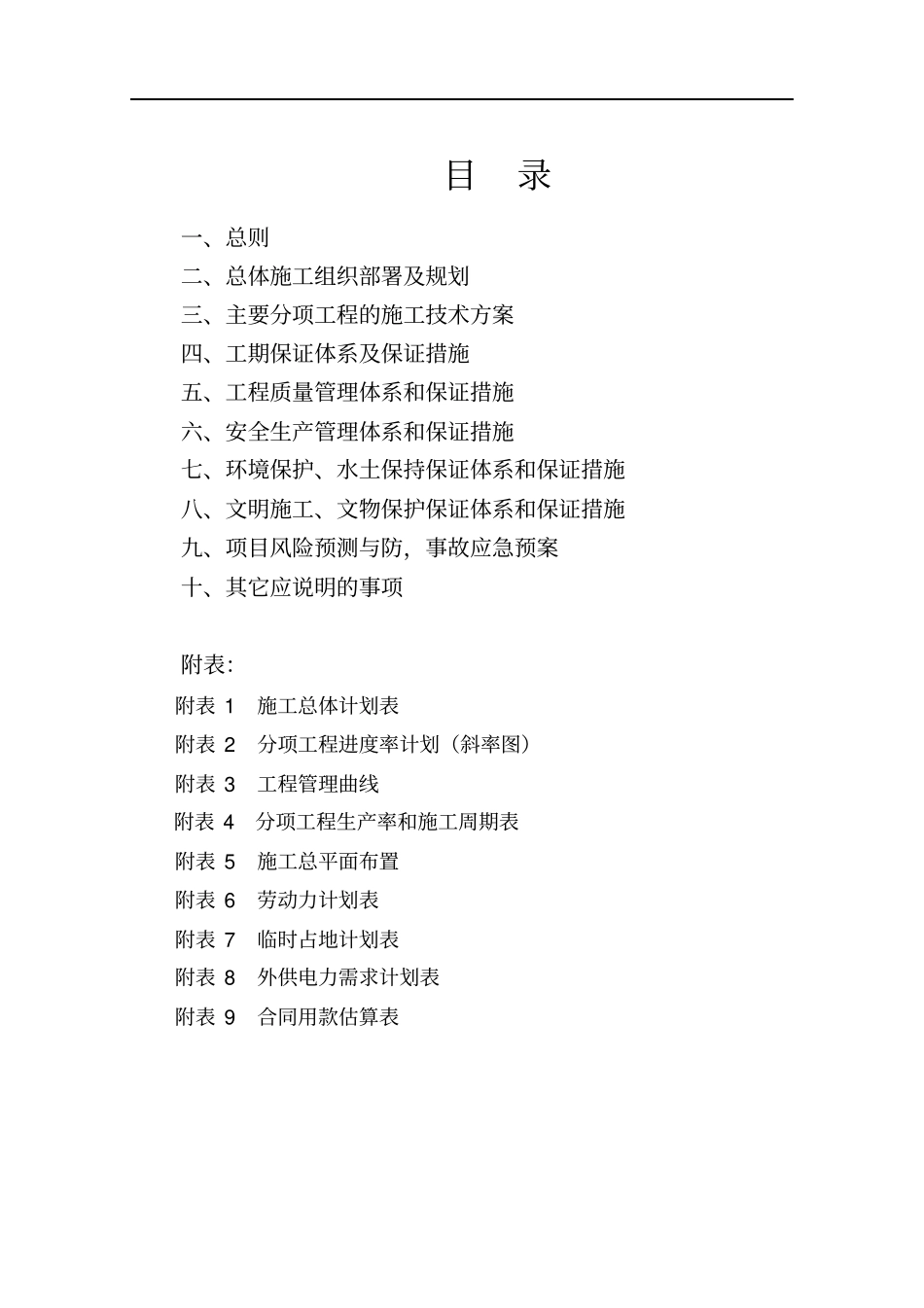 目 录

一、总则
二、总体施工组织部署及规划
三、主要分项工程的施工技术方案
四、工期保证体系及保证措施
五、工程质量管理体系和保证措施
六、安全生产管理体系和保证措施
七、环境保护、水土保持保证体系和保证措施
八、文明施工、文物保护保证体系和保证措施
九、项目风险预测与防，事故应急预案
十、其它应说明的事项

附表:
附表 1 施工总体计划表
附表 2 分项工程进度率计划（斜率图）
附表 3 工程管理曲线
附表 4 分项工程生产率和施工周期表
附表 5 施工总平面布置
附表 6 劳动力计划表
附表 7 临时占地计划表
附表 8 外供电力需求计划表
附表 9 合同用款估算表